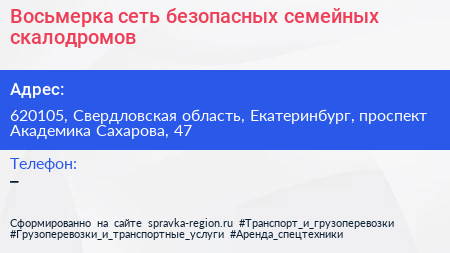 Восьмерка сеть безопасных семейных скалодромов

Адрес:

620105, Свердловская область, Екатеринбург, проспект Академика Сахарова, 47

Телефон:

–

Сформированно на сайте spravka-region.ru #Транспорт_и_грузоперевозки #Грузоперевозки_и_транспортные_услуги #Аренда_спецтехники